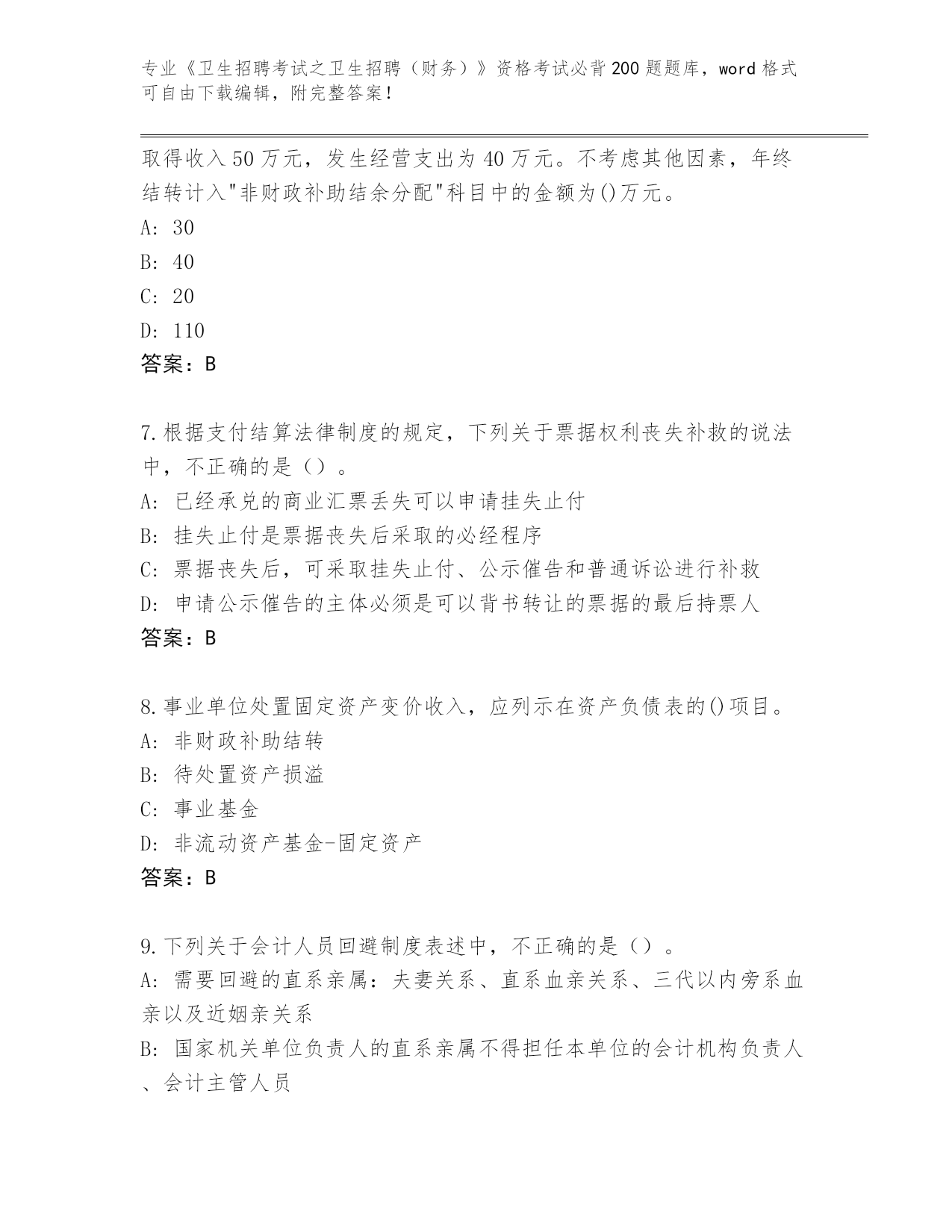 专业《卫生招聘考试之卫生招聘（财务）》资格考试必背200题题库，word格式可自由下载编辑，附完整答案！

取得收入50万元，发生经营支出为40万元。不考虑其他因素，年终结转计入"非财政补助结余分配"科目中的金额为()万元。
A: 30
B: 40
C: 20
D: 110
答案：B

7.根据支付结算法律制度的规定，下列关于票据权利丧失补救的说法中，不正确的是（）。
A: 已经承兑的商业汇票丢失可以申请挂失止付
B: 挂失止付是票据丧失后采取的必经程序
C: 票据丧失后，可采取挂失止付、公示催告和普通诉讼进行补救
D: 申请公示催告的主体必须是可以背书转让的票据的最后持票人
答案：B

8.事业单位处置固定资产变价收入，应列示在资产负债表的()项目。
A: 非财政补助结转
B: 待处置资产损溢
C: 事业基金
D: 非流动资产基金-固定资产
答案：B

9.下列关于会计人员回避制度表述中，不正确的是（）。
A: 需要回避的直系亲属：夫妻关系、直系血亲关系、三代以内旁系血亲以及近姻亲关系
B: 国家机关单位负责人的直系亲属不得担任本单位的会计机构负责人、会计主管人员